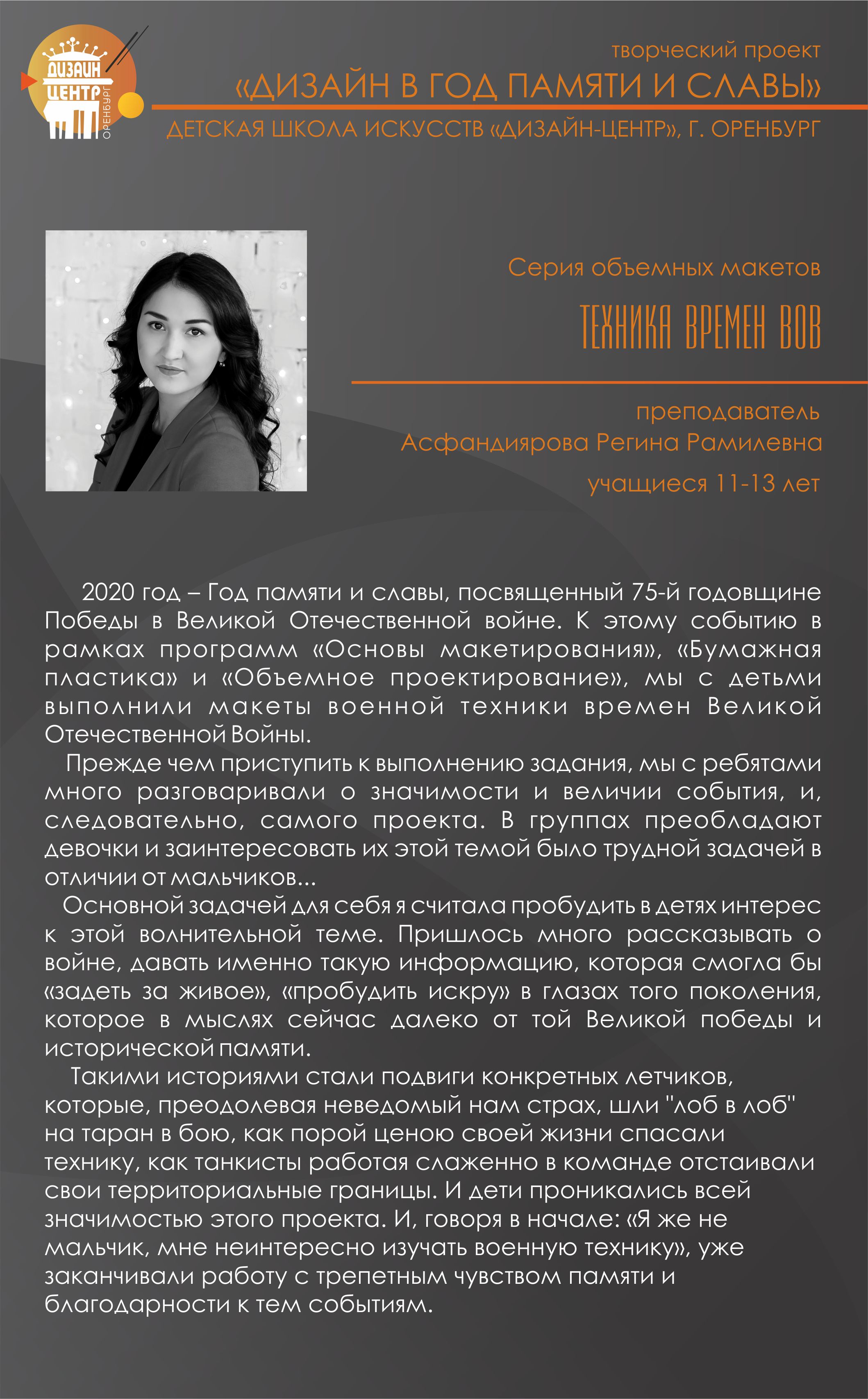 ДИЗАЙН ЦЕНТР ОРЕНБУРГ

творческий проект
«ДИЗАЙН В ГОД ПАМЯТИ И СЛАВЫ»
ДЕТСКАЯ ШКОЛА ИСКУССТВ «ДИЗАЙН-ЦЕНТР», Г. ОРЕНБУРГ

Серия объемных макетов
ТЕХНИКА ВРЕМЕН ВОВ

преподаватель
Асфандиярова Регина Рамилевна
учащиеся 11-13 лет

2020 год – Год памяти и славы, посвященный 75-й годовщине Победы в Великой Отечественной войне. К этому событию в рамках программ «Основы макетирования», «Бумажная пластика» и «Объемное проектирование», мы с детьми выполнили макеты военной техники времен Великой Отечественной Войны.

Прежде чем приступить к выполнению задания, мы с ребятами много разговаривали о значимости и величии события, и, следовательно, самого проекта. В группах преобладают девочки и заинтересовать их этой темой было трудной задачей в отличии от мальчиков...

Основной задачей для себя я считала пробудить в детях интерес к этой волнительной теме. Пришлось много рассказывать о войне, давать именно такую информацию, которая смогла бы «задеть за живое», «пробудить искру» в глазах того поколения, которое в мыслях сейчас далеко от той Великой победы и исторической памяти.

Такими историями стали подвиги конкретных летчиков, которые, преодолевая неведомый нам страх, шли "лоб в лоб" на таран в бою, как порой ценою своей жизни спасали технику, как танкисты работая слаженно в команде отстаивали свои территориальные границы. И дети проникались всей значимостью этого проекта. И, говоря в начале: «Я же не мальчик, мне неинтересно изучать военную технику», уже заканчивали работу с трепетным чувством памяти и благодарности к тем событиям.